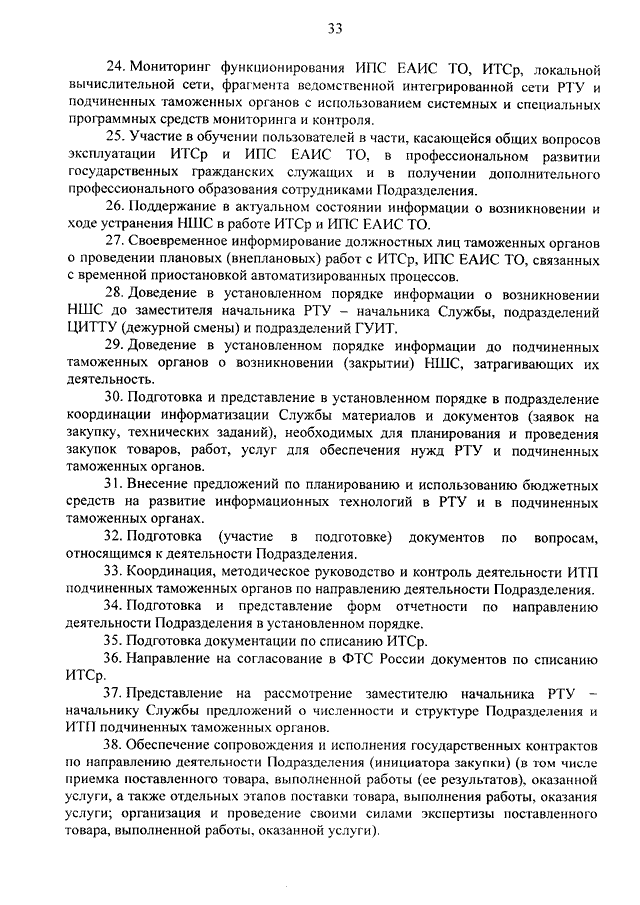 33

24. Мониторинг функционирования ИПС ЕАИС ТО, ИТСр, локальной вычислительной сети, фрагмента ведомственной интегрированной сети РТУ и подчиненных таможенных органов с использованием системных и специальных программных средств мониторинга и контроля.

25. Участие в обучении пользователей в части, касающейся общих вопросов эксплуатации ИТСр и ИПС ЕАИС ТО, в профессиональном развитии государственных гражданских служащих и в получении дополнительного профессионального образования сотрудниками Подразделения.

26. Поддержание в актуальном состоянии информации о возникновении и ходе устранения НШС в работе ИТСр и ИПС ЕАИС ТО.

27. Своевременное информирование должностных лиц таможенных органов о проведении плановых (внеплановых) работ с ИТСр, ИПС ЕАИС ТО, связанных с временной приостановкой автоматизированных процессов.

28. Доведение в установленном порядке информации о возникновении НШС до заместителя начальника РТУ – начальника Службы, подразделений ЦИТТУ (дежурной смены) и подразделений ГУИТ.

29. Доведение в установленном порядке информации до подчиненных таможенных органов о возникновении (закрытии) НШС, затрагивающих их деятельность.

30. Подготовка и представление в установленном порядке в подразделение координации информатизации Службы материалов и документов (заявок на закупку, технических заданий), необходимых для планирования и проведения закупок товаров, работ, услуг для обеспечения нужд РТУ и подчиненных таможенных органов.

31. Внесение предложений по планированию и использованию бюджетных средств на развитие информационных технологий в РТУ и в подчиненных таможенных органах.

32. Подготовка (участие в подготовке) документов по вопросам, относящимся к деятельности Подразделения.

33. Координация, методическое руководство и контроль деятельности ИТП подчиненных таможенных органов по направлению деятельности Подразделения.

34. Подготовка и представление форм отчетности по направлению деятельности Подразделения в установленном порядке.

35. Подготовка документации по списанию ИТСр.

36. Направление на согласование в ФТС России документов по списанию ИТСр.

37. Представление на рассмотрение заместителю начальника РТУ – начальнику Службы предложений о численности и структуре Подразделения и ИТП подчиненных таможенных органов.

38. Обеспечение сопровождения и исполнения государственных контрактов по направлению деятельности Подразделения (инициатора закупки) (в том числе приемка поставленного товара, выполненной работы (ее результатов), оказанной услуги, а также отдельных этапов поставки товара, выполнения работы, оказания услуги; организация и проведение своими силами экспертизы поставленного товара, выполненной работы, оказанной услуги).